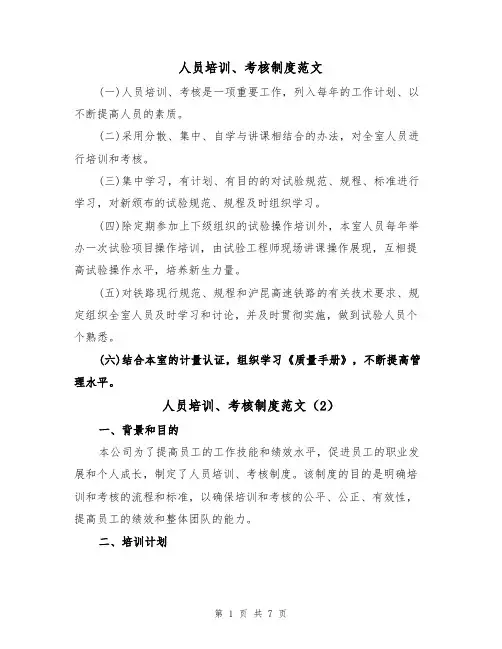 人员培训、考核制度范文

(一)人员培训、考核是一项重要工作，列入每年的工作计划、以不断提高人员的素质。

(二)采用分散、集中、自学与讲课相结合的办法，对全室人员进行培训和考核。

(三)集中学习，有计划、有目的的对试验规范、规程、标准进行学习，对新颁布的试验规范、规程及时组织学习。

(四)除定期参加上下级组织的试验操作培训外，本室人员每年举办一次试验项目操作培训，由试验工程师现场讲课操作展现，互相提高试验操作水平，培养新生力量。

(五)对铁路现行规范、规程和沪昆高速铁路的有关技术要求、规定组织全室人员及时学习和讨论，并及时贯彻实施，做到试验人员个个熟悉。

(六)结合本室的计量认证，组织学习《质量手册》，不断提高管理水平。

人员培训、考核制度范文（2）

一、背景和目的

本公司为了提高员工的工作技能和绩效水平，促进员工的职业发展和个人成长，制定了人员培训、考核制度。该制度的目的是明确培训和考核的流程和标准，以确保培训和考核的公平、公正、有效性，提高员工的绩效和整体团队的能力。

二、培训计划

第 1 页 共 7 页